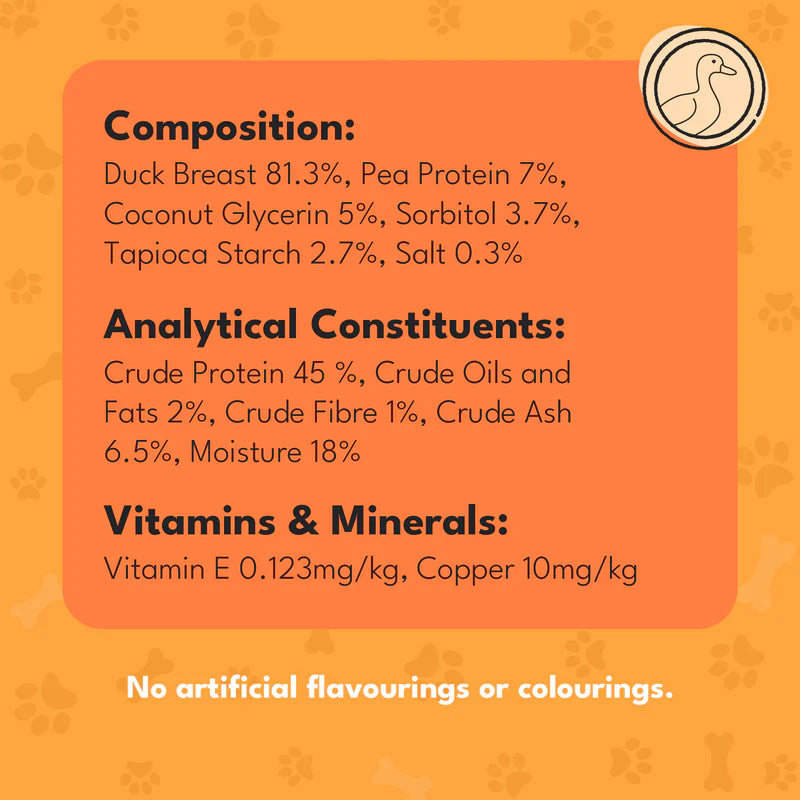 Composition:

Duck Breast 81.3%, Pea Protein 7%, Coconut Glycerin 5%, Sorbitol 3.7%, Tapioca Starch 2.7%, Salt 0.3%

Analytical Constituents:

Crude Protein 45 %, Crude Oils and Fats 2%, Crude Fibre 1%, Crude Ash 6.5%, Moisture 18%

Vitamins & Minerals:

Vitamin E 0.123mg/kg, Copper 10mg/kg

No artificial flavourings or colourings.